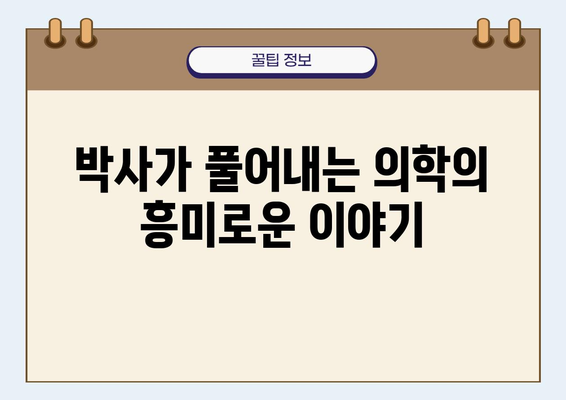 꿀팁 정보

박사가 풀어내는 의학의 흥미로운 이야기